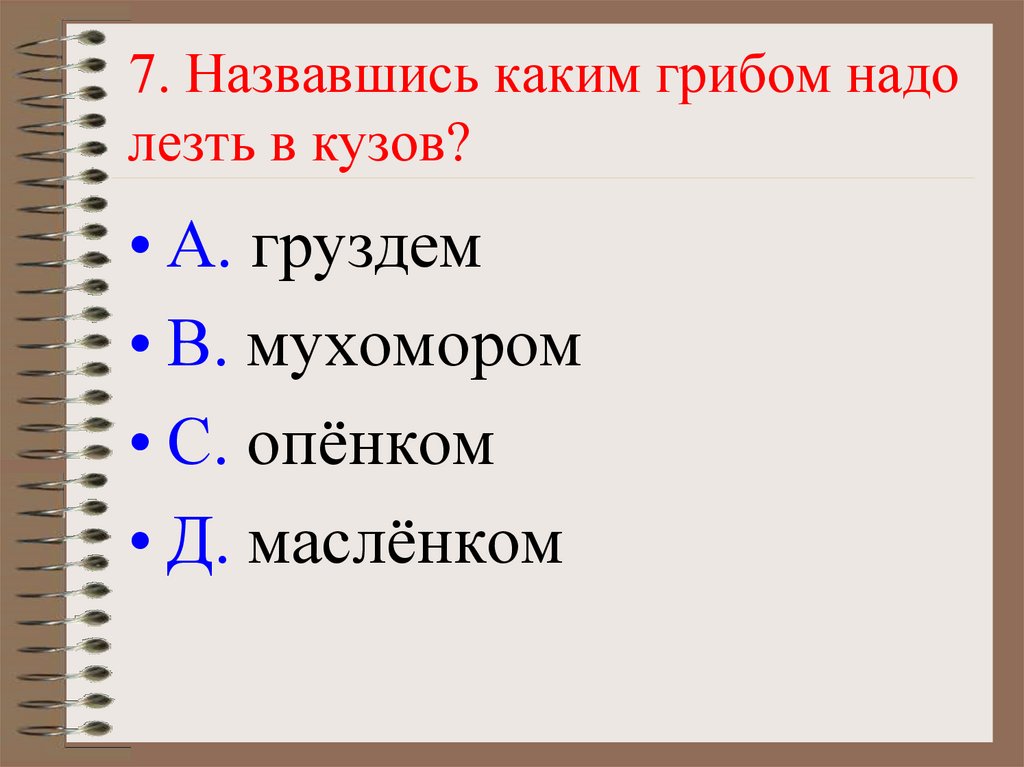 7. Назвавшись каким грибом надо лезть в кузов?

• А. груздем
• В. мухомором
• С. опёнком
• Д. маслёнком